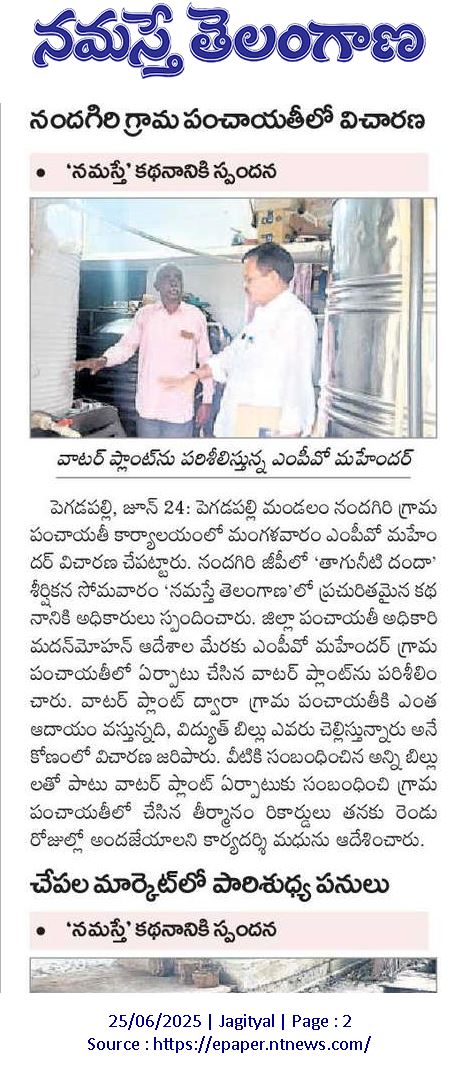 నమస్తే తెలంగాణ

నందగిరి గ్రామ పంచాయతీలో విచారణ

• 'నమస్తే' కథనానికి స్పందన

వాటర్ ప్లాంట్‌ను పరిశీలిస్తున్న ఎంపీవో మహేందర్

పెగడపల్లి, జూన్ 24: పెగడపల్లి మండలం నందగిరి గ్రామ పంచాయతీ కార్యాలయంలో మంగళవారం ఎంపీవో మహేందర్ విచారణ చేపట్టారు. నందగిరి జీపీలో 'తాగునీటి దందా' శీర్షికన సోమవారం 'నమస్తే తెలంగాణ'లో ప్రచురితమైన కథనానికి అధికారులు స్పందించారు. జిల్లా పంచాయతీ అధికారి మదన్‌మోహన్ ఆదేశాల మేరకు ఎంపీవో మహేందర్ గ్రామ పంచాయతీలో ఏర్పాటు చేసిన వాటర్ ప్లాంట్‌ను పరిశీలించారు. వాటర్ ప్లాంట్ ద్వారా గ్రామ పంచాయతీకి ఎంత ఆదాయం వస్తున్నది, విద్యుత్ బిల్లు ఎవరు చెల్లిస్తున్నారు అనే కోణంలో విచారణ జరిపారు. వీటికి సంబంధించిన అన్ని బిల్లులతో పాటు వాటర్ ప్లాంట్ ఏర్పాటుకు సంబంధించి గ్రామ పంచాయతీలో చేసిన తీర్మానం రికార్డులు తనకు రెండు రోజుల్లో అందజేయాలని కార్యదర్శి మధును ఆదేశించారు.

చేపల మార్కెట్‌లో పారిశుధ్య పనులు

• 'నమస్తే' కథనానికి స్పందన

25/06/2025 | Jagityal | Page : 2
Source : https://epaper.ntnews.com/